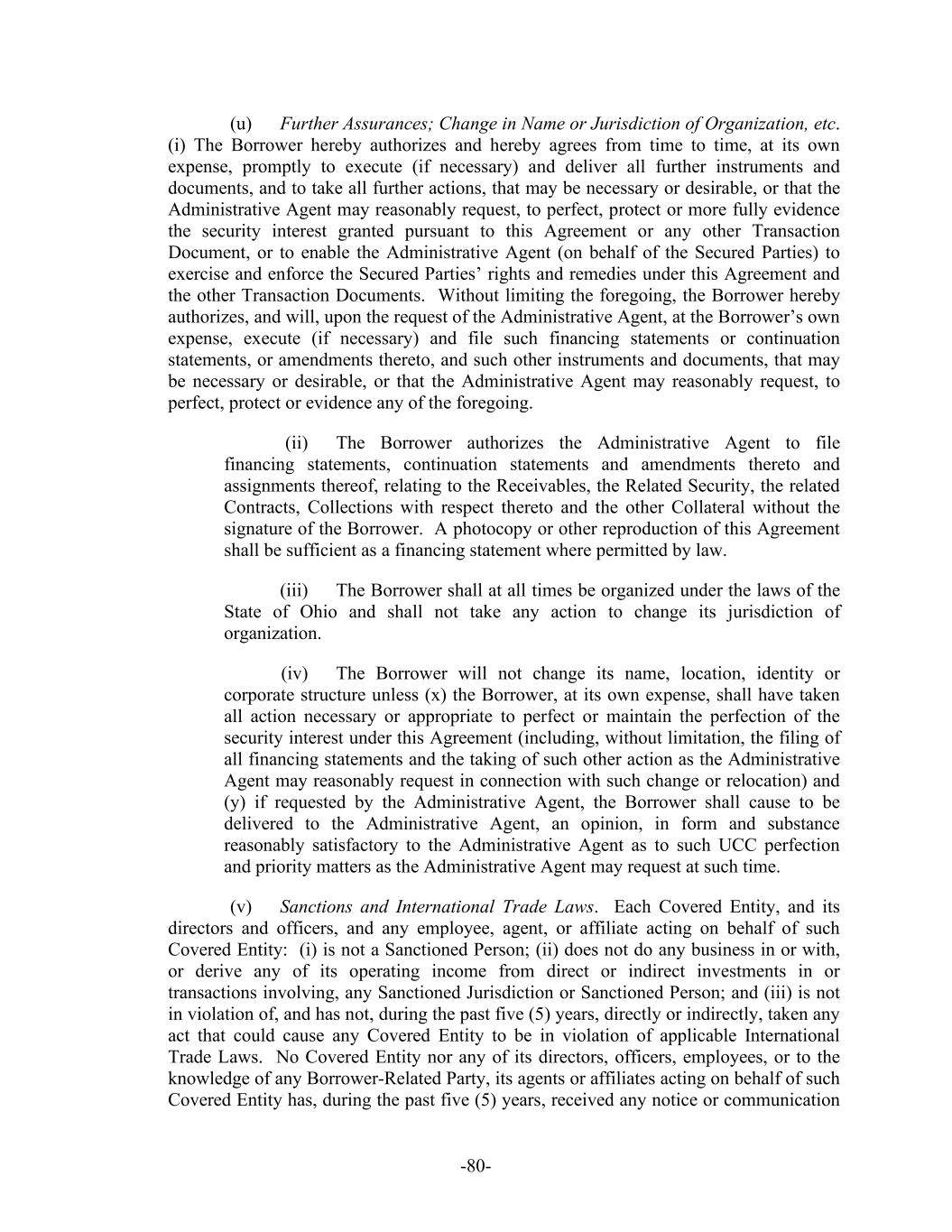 (u) Further Assurances; Change in Name or Jurisdiction of Organization, etc. (i) The Borrower hereby authorizes and hereby agrees from time to time, at its own expense, promptly to execute (if necessary) and deliver all further instruments and documents, and to take all further actions, that may be necessary or desirable, or that the Administrative Agent may reasonably request, to perfect, protect or more fully evidence the security interest granted pursuant to this Agreement or any other Transaction Document, or to enable the Administrative Agent (on behalf of the Secured Parties) to exercise and enforce the Secured Parties' rights and remedies under this Agreement and the other Transaction Documents. Without limiting the foregoing, the Borrower hereby authorizes, and will, upon the request of the Administrative Agent, at the Borrower's own expense, execute (if necessary) and file such financing statements or continuation statements, or amendments thereto, and such other instruments and documents, that may be necessary or desirable, or that the Administrative Agent may reasonably request, to perfect, protect or evidence any of the foregoing.

(ii) The Borrower authorizes the Administrative Agent to file financing statements, continuation statements and amendments thereto and assignments thereof, relating to the Receivables, the Related Security, the related Contracts, Collections with respect thereto and the other Collateral without the signature of the Borrower. A photocopy or other reproduction of this Agreement shall be sufficient as a financing statement where permitted by law.

(iii) The Borrower shall at all times be organized under the laws of the State of Ohio and shall not take any action to change its jurisdiction of organization.

(iv) The Borrower will not change its name, location, identity or corporate structure unless (x) the Borrower, at its own expense, shall have taken all action necessary or appropriate to perfect or maintain the perfection of the security interest under this Agreement (including, without limitation, the filing of all financing statements and the taking of such other action as the Administrative Agent may reasonably request in connection with such change or relocation) and (y) if requested by the Administrative Agent, the Borrower shall cause to be delivered to the Administrative Agent, an opinion, in form and substance reasonably satisfactory to the Administrative Agent as to such UCC perfection and priority matters as the Administrative Agent may request at such time.

(v) Sanctions and International Trade Laws. Each Covered Entity, and its directors and officers, and any employee, agent, or affiliate acting on behalf of such Covered Entity: (i) is not a Sanctioned Person; (ii) does not do any business in or with, or derive any of its operating income from direct or indirect investments in or transactions involving, any Sanctioned Jurisdiction or Sanctioned Person; and (iii) is not in violation of, and has not, during the past five (5) years, directly or indirectly, taken any act that could cause any Covered Entity to be in violation of applicable International Trade Laws. No Covered Entity nor any of its directors, officers, employees, or to the knowledge of any Borrower-Related Party, its agents or affiliates acting on behalf of such Covered Entity has, during the past five (5) years, received any notice or communication

-80-